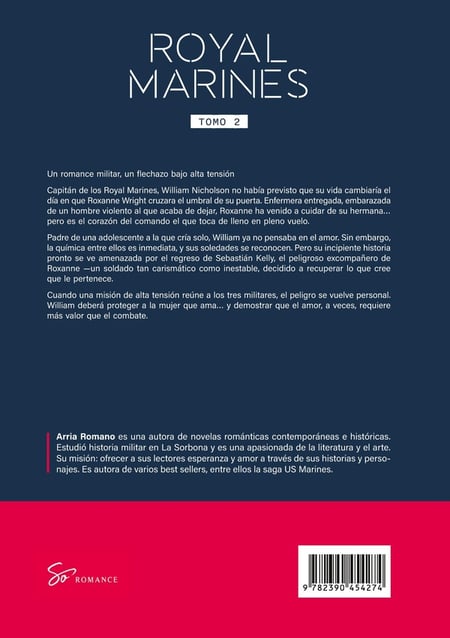 ROYAL MARINES

TOMO 2

Un romance militar, un flechazo bajo alta tensión

Capitán de los Royal Marines, William Nicholson no había previsto que su vida cambiaría el día en que Roxanne Wright cruzara el umbral de su puerta. Enfermera entregada, embarazada de un hombre violento al que acaba de dejar, Roxanne ha venido a cuidar de su hermana… pero es el corazón del comando el que toca de lleno en pleno vuelo.

Padre de una adolescente a la que cría solo, William ya no pensaba en el amor. Sin embargo, la química entre ellos es inmediata, y sus soledades se reconocen. Pero su incipiente historia pronto se ve amenazada por el regreso de Sebastián Kelly, el peligroso excompañero de Roxanne —un soldado tan carismático como inestable, decidido a recuperar lo que cree que le pertenece.

Cuando una misión de alta tensión reúne a los tres militares, el peligro se vuelve personal. William deberá proteger a la mujer que ama… y demostrar que el amor, a veces, requiere más valor que el combate.

Arria Romano es una autora de novelas románticas contemporáneas e históricas. Estudió historia militar en La Sorbona y es una apasionada de la literatura y el arte. Su misión: ofrecer a sus lectores esperanza y amor a través de sus historias y personajes. Es autora de varios best sellers, entre ellos la saga US Marines.

So ROMANCE

9 782390 454274